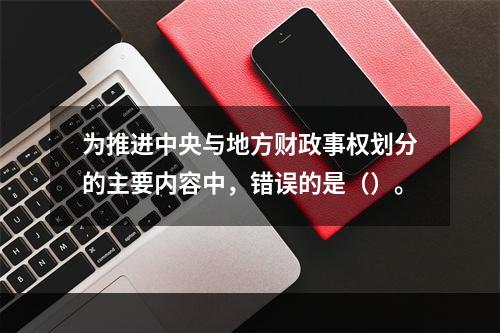 为推进中央与地方财政事权划分的主要内容中，错误的是（）。